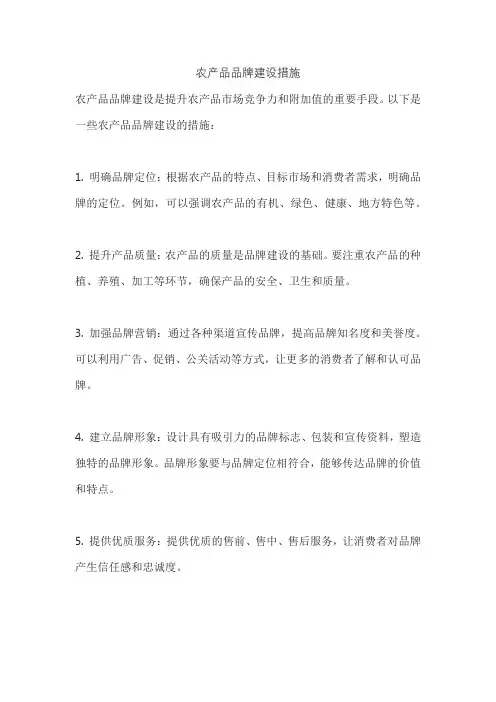 农产品品牌建设措施

农产品品牌建设是提升农产品市场竞争力和附加值的重要手段。以下是一些农产品品牌建设的措施：

1. 明确品牌定位：根据农产品的特点、目标市场和消费者需求，明确品牌的定位。例如，可以强调农产品的有机、绿色、健康、地方特色等。

2. 提升产品质量：农产品的质量是品牌建设的基础。要注重农产品的种植、养殖、加工等环节，确保产品的安全、卫生和质量。

3. 加强品牌营销：通过各种渠道宣传品牌，提高品牌知名度和美誉度。可以利用广告、促销、公关活动等方式，让更多的消费者了解和认可品牌。

4. 建立品牌形象：设计具有吸引力的品牌标志、包装和宣传资料，塑造独特的品牌形象。品牌形象要与品牌定位相符合，能够传达品牌的价值和特点。

5. 提供优质服务：提供优质的售前、售中、售后服务，让消费者对品牌产生信任感和忠诚度。